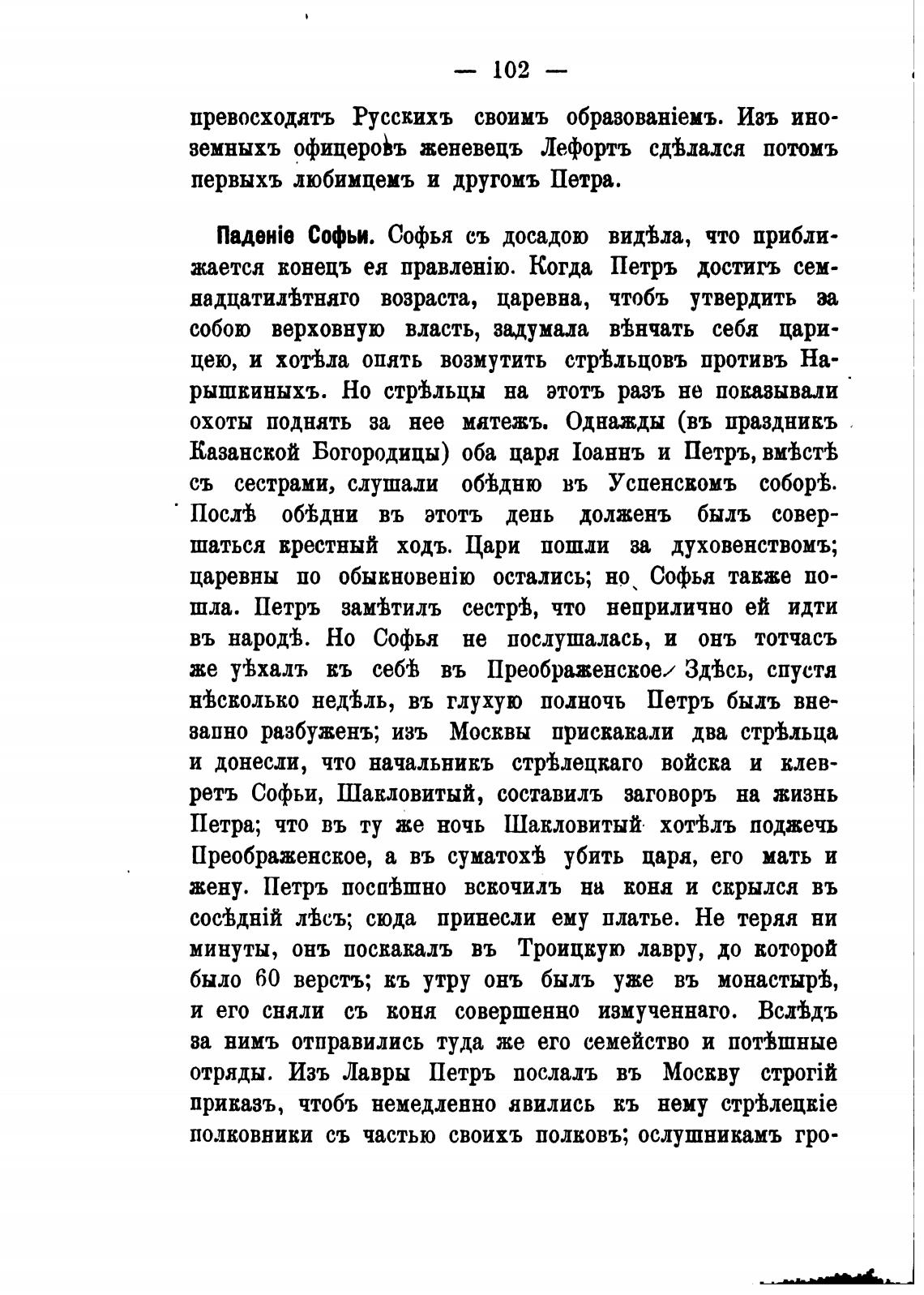 — 102 —

превосходятъ Русскихъ своимъ образованіемъ. Изъ иноземныхъ офицеровъ женевецъ Лефортъ сдѣлался потомъ первыхъ любимцемъ и другомъ Петра.

Паденіе Софьи. Софья съ досадою видѣла, что приближается конецъ ея правленію. Когда Петръ достигъ семнадцатилѣтняго возраста, царевна, чтобъ утвердить за собою верховную власть, задумала вѣнчать себя царицею, и хотѣла опять возмутить стрѣльцовъ противъ Нарышкиныхъ. Но стрѣльцы на этотъ разъ не показывали охоты поднять за нее мятежъ. Однажды (въ праздникъ Казанской Богородицы) оба царя Іоаннъ и Петръ, вмѣстѣ съ сестрами, слушали обѣдню въ Успенскомъ соборѣ. Послѣ обѣдни въ этотъ день долженъ былъ совершаться крестный ходъ. Цари пошли за духовенствомъ; царевны по обыкновенію остались; но Софья также пошла. Петръ замѣтилъ сестрѣ, что неприлично ей идти въ народѣ. Но Софья не послушалась, и онъ тотчасъ же уѣхалъ къ себѣ въ Преображенское. Здѣсь, спустя нѣсколько недѣль, въ глухую полночь Петръ былъ внезапно разбуженъ; изъ Москвы прискакали два стрѣльца и донесли, что начальникъ стрѣлецкаго войска и клевретъ Софьи, Шакловитый, составилъ заговоръ на жизнь Петра; что въ ту же ночь Шакловитый хотѣлъ поджечь Преображенское, а въ суматохѣ убить царя, его мать и жену. Петръ поспѣшно вскочилъ на коня и скрылся въ сосѣдній лѣсъ; сюда принесли ему платье. Не теряя ни минуты, онъ поскакалъ въ Троицкую лавру, до которой было 60 верстъ; къ утру онъ былъ уже въ монастырѣ, и его сняли съ коня совершенно измученнаго. Вслѣдъ за нимъ отправились туда же его семейство и потѣшные отряды. Изъ Лавры Петръ послалъ въ Москву строгій приказъ, чтобъ немедленно явились къ нему стрѣлецкіе полковники съ частью своихъ полковъ; ослушникамъ гро-